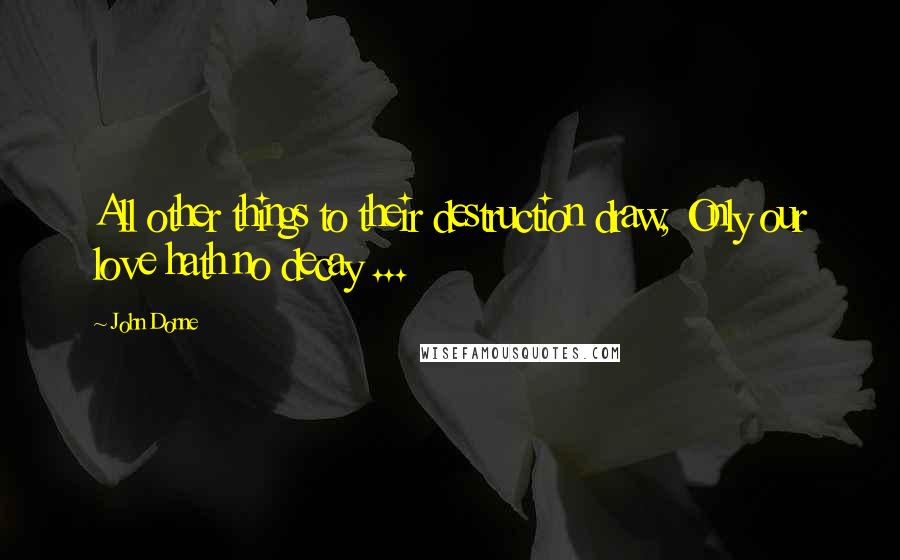 All other things to their destruction draw, Only our love hath no decay ...

~ John Donne

WISEFAMOUSQUOTES.COM